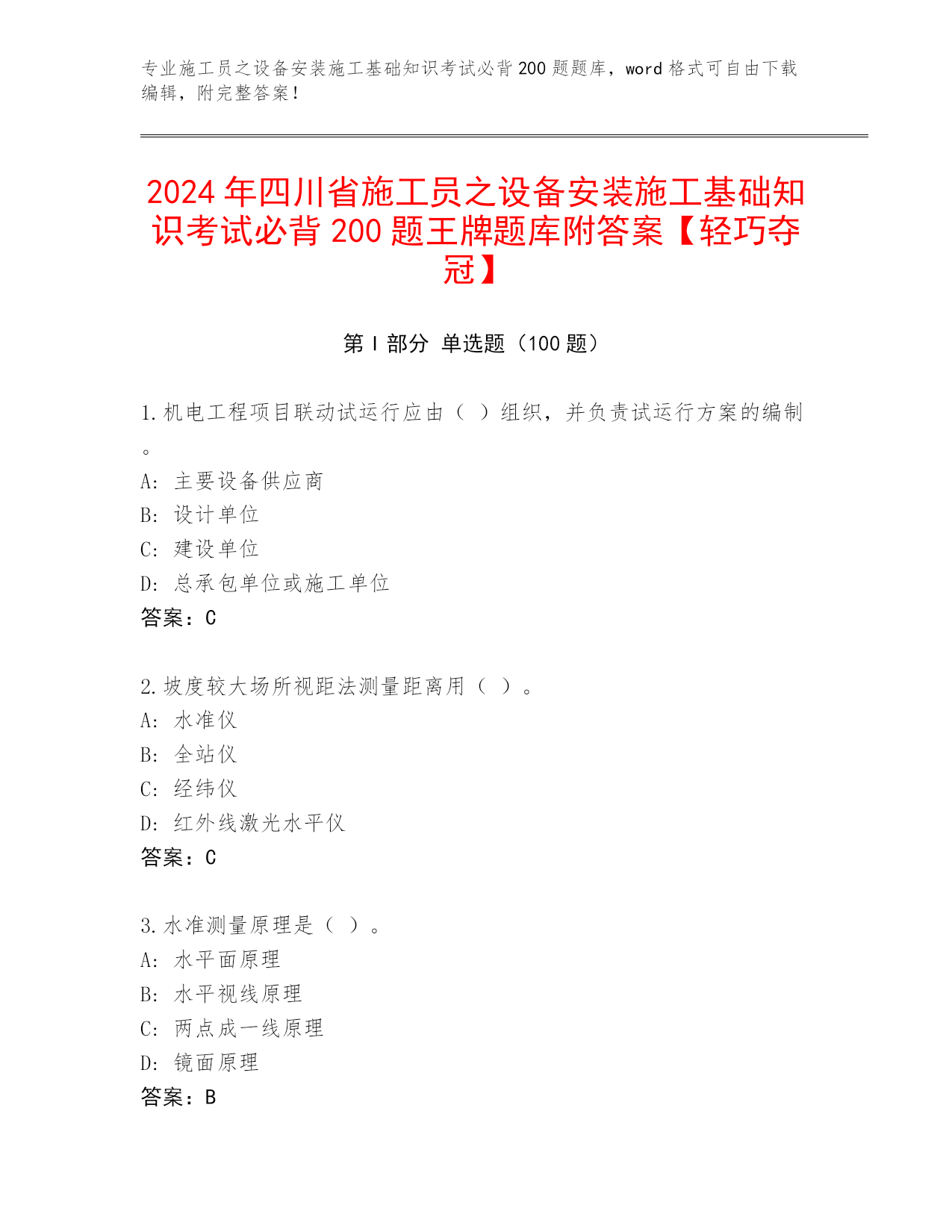 专业施工员之设备安装施工基础知识考试必背200题题库，word格式可自由下载编辑，附完整答案！

2024年四川省施工员之设备安装施工基础知识考试必背200题王牌题库附答案【轻巧夺冠】

第I部分 单选题（100题）

1.机电工程项目联动试运行应由（ ）组织，并负责试运行方案的编制。
A: 主要设备供应商
B: 设计单位
C: 建设单位
D: 总承包单位或施工单位
答案：C

2.坡度较大场所视距法测量距离用（ ）。
A: 水准仪
B: 全站仪
C: 经纬仪
D: 红外线激光水平仪
答案：C

3.水准测量原理是（ ）。
A: 水平面原理
B: 水平视线原理
C: 两点成一线原理
D: 镜面原理
答案：B